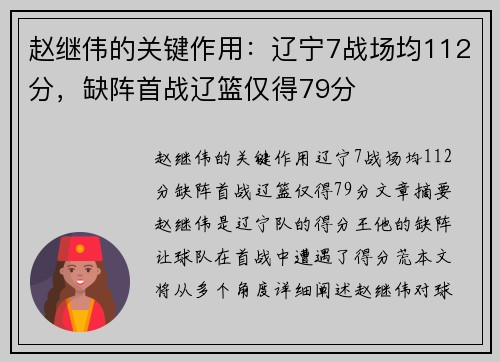 赵继伟的关键作用：辽宁7战场均112分，缺阵首战辽篮仅得79分

赵继伟的关键作用辽宁7战场均112分缺阵首战辽篮仅得79分文章摘要赵继伟是辽宁队的得分王他的缺阵让球队在首战中遭遇了得分荒本文将从多个角度详细阐述赵继伟对球